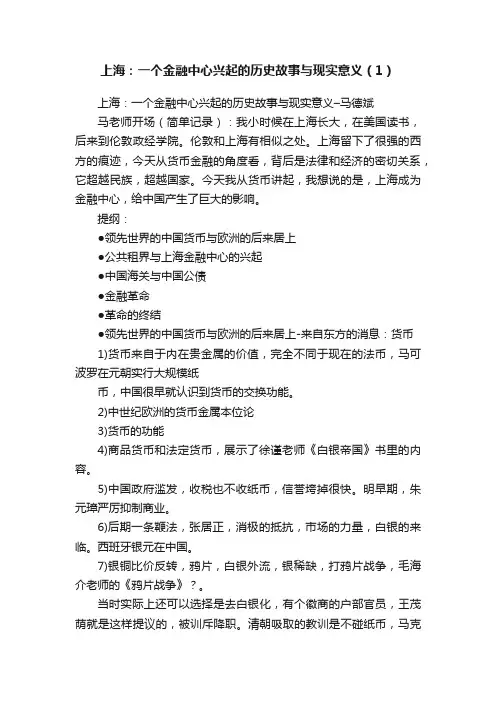 上海：一个金融中心兴起的历史故事与现实意义（1）

上海：一个金融中心兴起的历史故事与现实意义–马德斌

马老师开场（简单记录）：我小时候在上海长大，在美国读书，后来到伦敦政经学院。伦敦和上海有相似之处。上海留下了很强的西方的痕迹，今天从货币金融的角度看，背后是法律和经济的密切关系，它超越民族，超越国家。今天我从货币讲起，我想说的是，上海成为金融中心，给中国产生了巨大的影响。

提纲：

●领先世界的中国货币与欧洲的后来居上

●公共租界与上海金融中心的兴起

●中国海关与中国公债

●金融革命

●革命的终结

●领先世界的中国货币与欧洲的后来居上-来自东方的消息：货币

1)货币来自于内在贵金属的价值，完全不同于现在的法币，马可波罗在元朝实行大规模纸

币，中国很早就认识到货币的交换功能。

2)中世纪欧洲的货币金属本位论

3)货币的功能

4)商品货币和法定货币，展示了徐谨老师《白银帝国》书里的内容。

5)中国政府滥发，收税也不收纸币，信誉垮掉很快。明早期，朱元璋严厉抑制商业。

6)后期一条鞭法，张居正，消极的抵抗，市场的力量，白银的来临。西班牙银元在中国。

7)银铜比价反转，鸦片，白银外流，银稀缺，打鸦片战争，毛海介老师的《鸦片战争》？。

当时实际上还可以选择是去白银化，有个徽商的户部官员，王茂荫就是这样提议的，被训斥降职。清朝吸取的教训是不碰纸币，马克